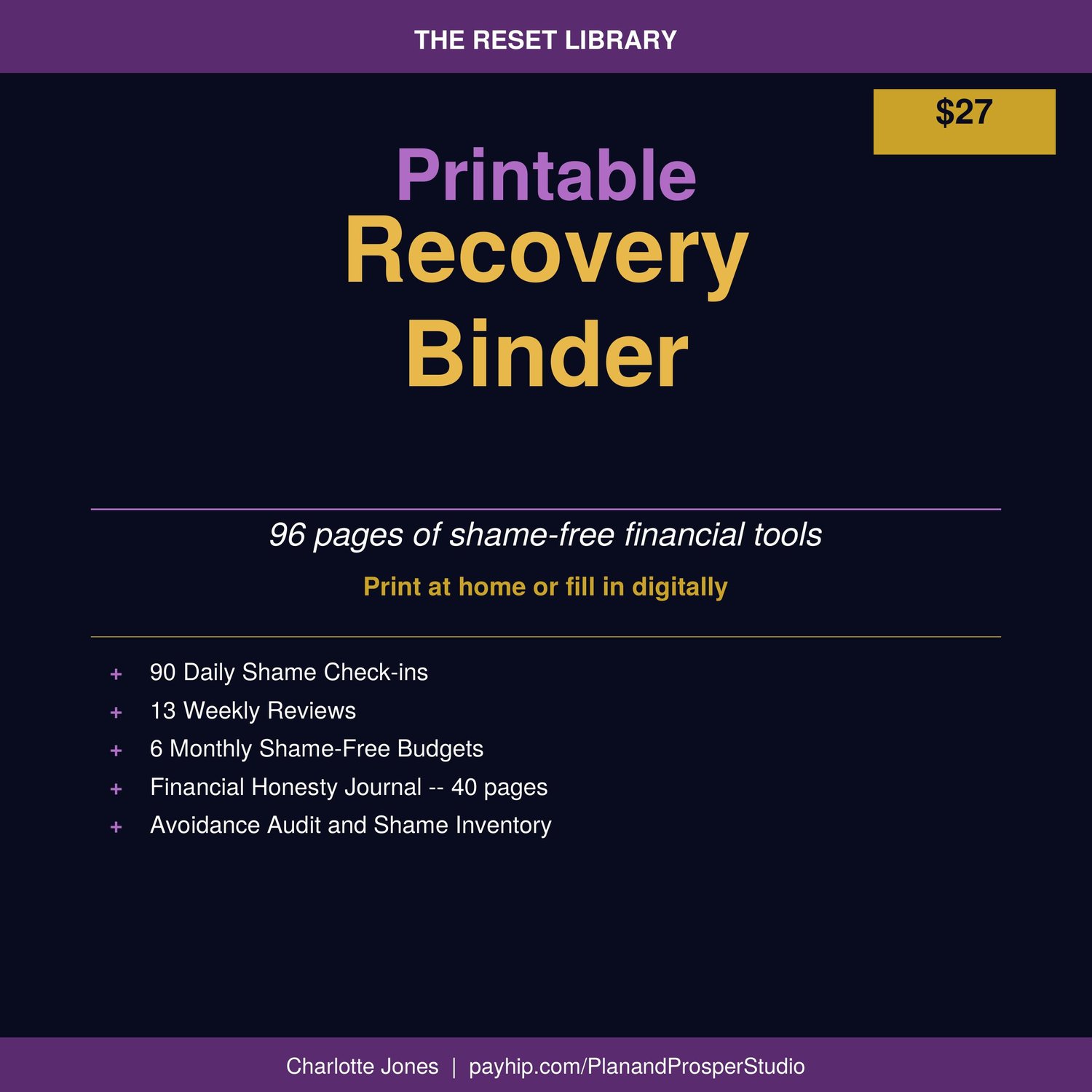 THE RESET LIBRARY

$27

Printable
Recovery
Binder

96 pages of shame-free financial tools

Print at home or fill in digitally

+ 90 Daily Shame Check-ins
+ 13 Weekly Reviews
+ 6 Monthly Shame-Free Budgets
+ Financial Honesty Journal -- 40 pages
+ Avoidance Audit and Shame Inventory

Charlotte Jones | payhip.com/PlanandProsperStudio